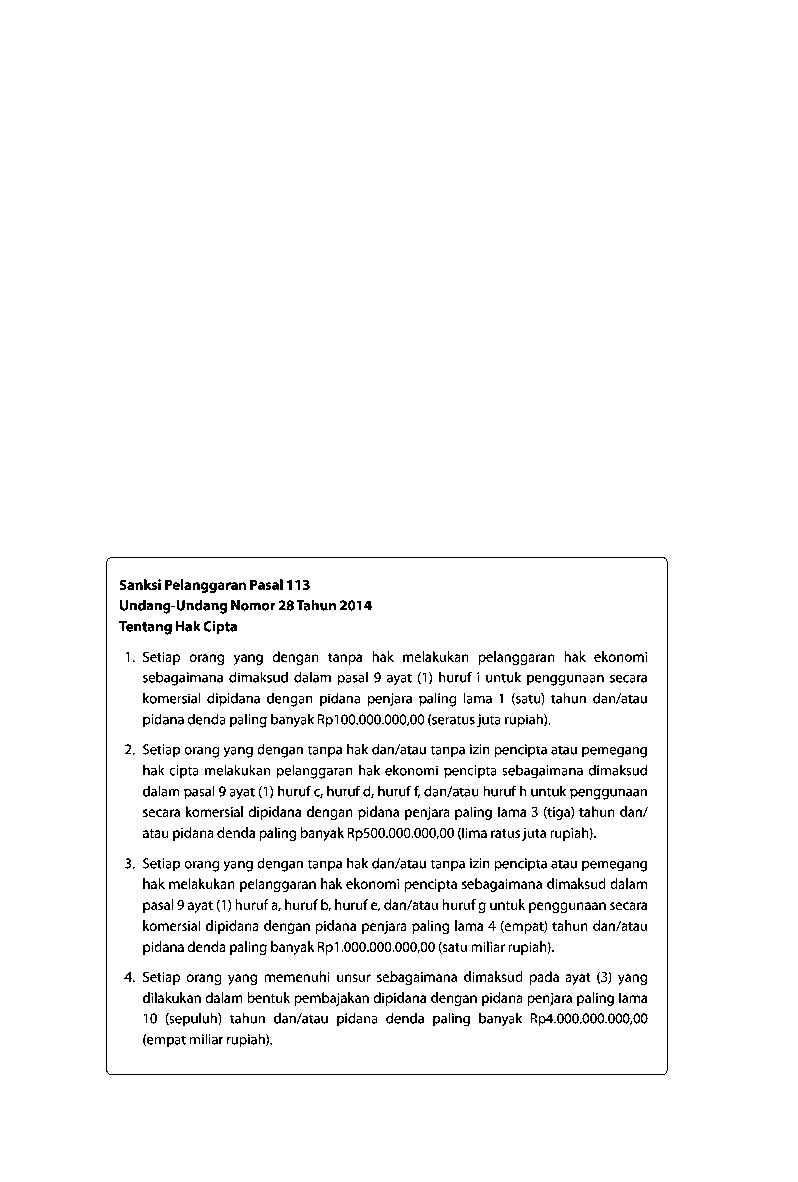 Sanksi Pelanggaran Pasal 113
Undang-Undang Nomor 28 Tahun 2014
Tentang Hak Cipta

1. Setiap orang yang dengan tanpa hak melakukan pelanggaran hak ekonomi sebagaimana dimaksud dalam pasal 9 ayat (1) huruf i untuk penggunaan secara komersial dipidana dengan pidana penjara paling lama 1 (satu) tahun dan/atau pidana denda paling banyak Rp100.000.000,00 (seratus juta rupiah).

2. Setiap orang yang dengan tanpa hak dan/atau tanpa izin pencipta atau pemegang hak cipta melakukan pelanggaran hak ekonomi pencipta sebagaimana dimaksud dalam pasal 9 ayat (1) huruf c, huruf d, huruf f, dan/atau huruf h untuk penggunaan secara komersial dipidana dengan pidana penjara paling lama 3 (tiga) tahun dan/atau pidana denda paling banyak Rp500.000.000,00 (lima ratus juta rupiah).

3. Setiap orang yang dengan tanpa hak dan/atau tanpa izin pencipta atau pemegang hak melakukan pelanggaran hak ekonomi pencipta sebagaimana dimaksud dalam pasal 9 ayat (1) huruf a, huruf b, huruf e, dan/atau huruf g untuk penggunaan secara komersial dipidana dengan pidana penjara paling lama 4 (empat) tahun dan/atau pidana denda paling banyak Rp1.000.000.000,00 (satu miliar rupiah).

4. Setiap orang yang memenuhi unsur sebagaimana dimaksud pada ayat (3) yang dilakukan dalam bentuk pembajakan dipidana dengan pidana penjara paling lama 10 (sepuluh) tahun dan/atau pidana denda paling banyak Rp4.000.000.000,00 (empat miliar rupiah).